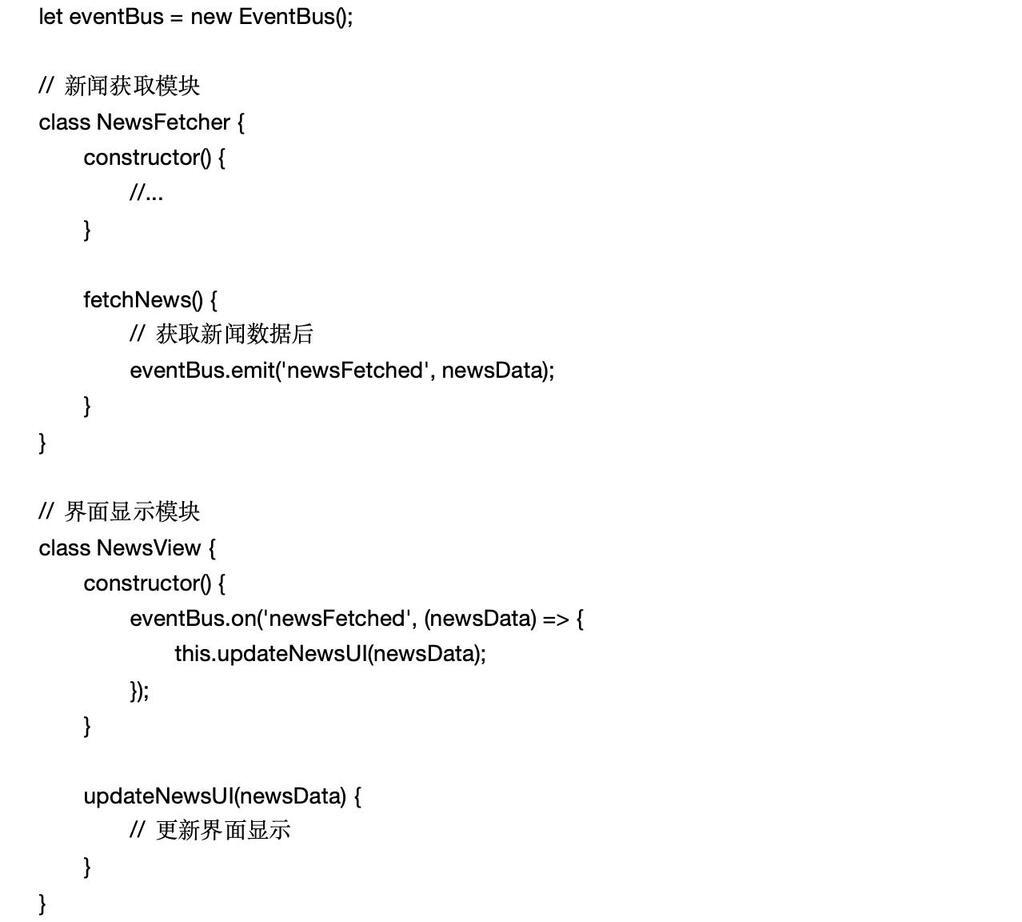 let eventBus = new EventBus();

// 新闻获取模块
class NewsFetcher {
    constructor() {
        //...
    }

    fetchNews() {
        // 获取新闻数据后
        eventBus.emit('newsFetched', newsData);
    }
}

// 界面显示模块
class NewsView {
    constructor() {
        eventBus.on('newsFetched', (newsData) => {
            this.updateNewsUI(newsData);
        });
    }

    updateNewsUI(newsData) {
        // 更新界面显示
    }
}